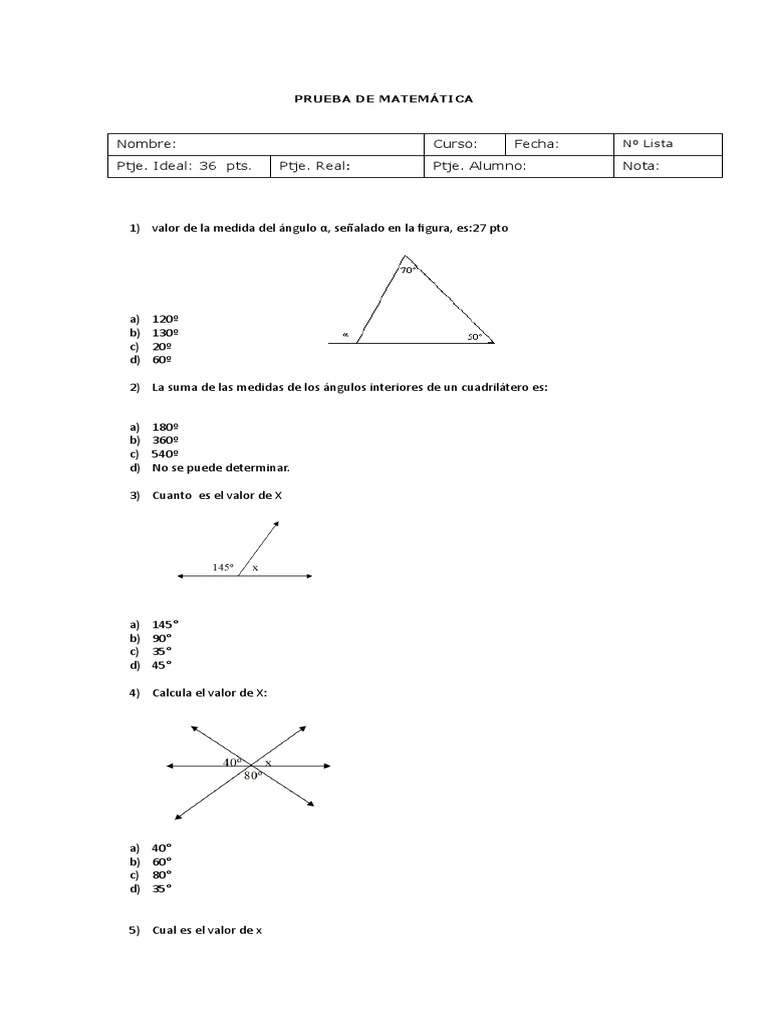 PRUEBA DE MATEMÁTICA

| Nombre: | | Curso: | Fecha: | Nº Lista |
|---|---|---|---|---|
| Ptje. Ideal: 36 pts. | Ptje. Real: | Ptje. Alumno: | | Nota: |

1) valor de la medida del ángulo α, señalado en la figura, es:27 pto

70°
α
50°

a) 120º
b) 130º
c) 20º
d) 60º

2) La suma de las medidas de los ángulos interiores de un cuadrilátero es:

a) 180º
b) 360º
c) 540º
d) No se puede determinar.

3) Cuanto es el valor de X

145°
x

a) 145°
b) 90°
c) 35°
d) 45°

4) Calcula el valor de X:

40°
x
80°

a) 40°
b) 60°
c) 80°
d) 35°

5) Cual es el valor de x